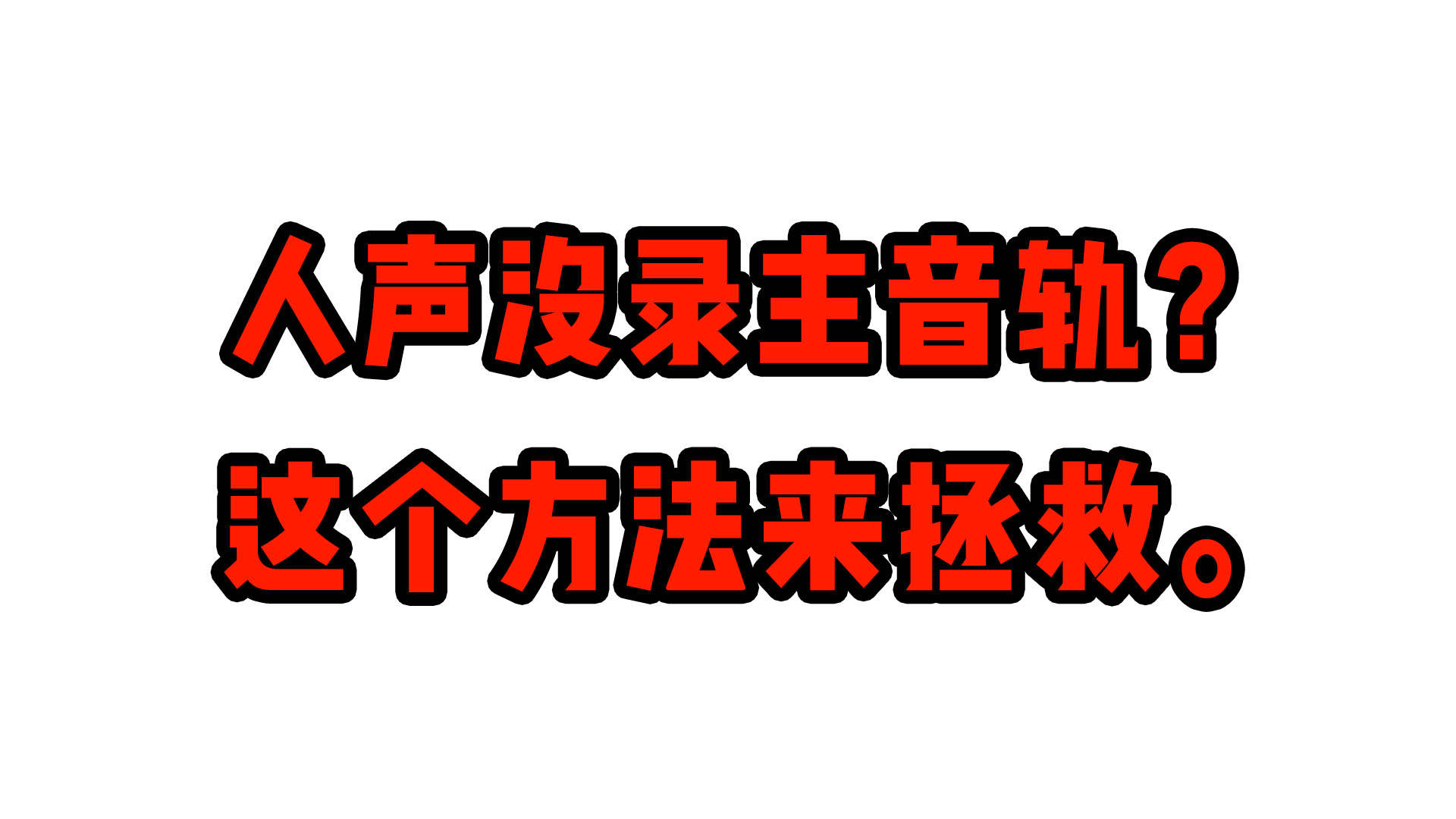 人声没录主音轨？
这个方法来拯救。